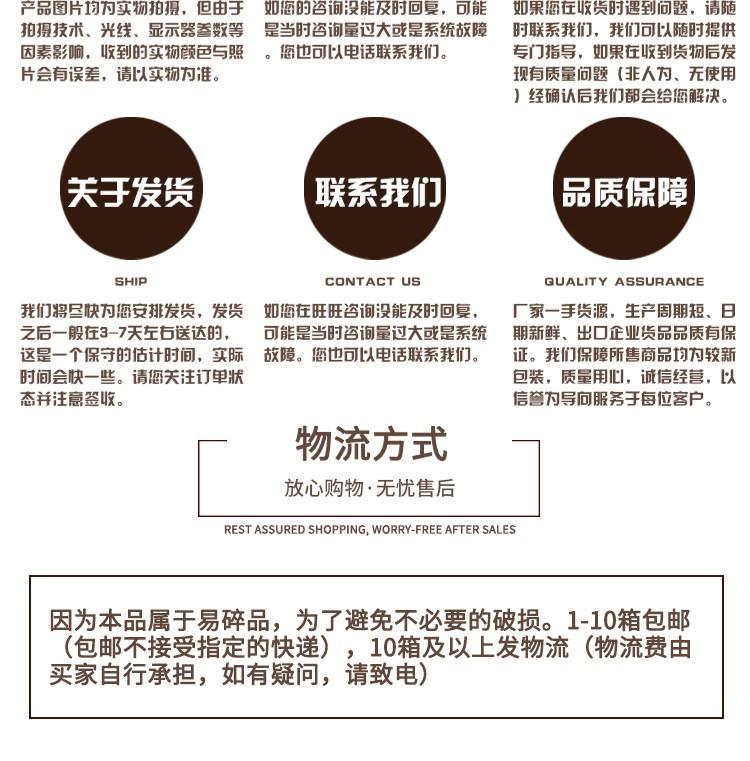 产品图片均为实物拍摄，但由于拍摄技术、光线、显示器参数等因素影响，收到的实物颜色与照片会有误差，请以实物为准。

如您的咨询没能及时回复，可能是当时咨询量过大或是系统故障。您也可以电话联系我们。

如果您在收货时遇到问题，请随时联系我们，我们可以随时提供专门指导，如果在收到货物后发现有质量问题（非人为、无使用）经确认后我们都会给您解决。

关于发货

SHIP

我们将尽快为您安排发货，发货之后一般在3-7天左右送达的，这是一个保守的估计时间，实际时间会快一些。请您关注订单状态并注意签收。

联系我们

CONTACT US

如您在旺旺咨询没能及时回复，可能是当时咨询量过大或是系统故障。您也可以电话联系我们。

品质保障

QUALITY ASSURANCE

厂家一手货源，生产周期短、日期新鲜、出口企业货品品质有保证。我们保障所售商品均为较新包装，质量用心，诚信经营，以信誉为导向服务于每位客户。

物流方式

放心购物·无忧售后

REST ASSURED SHOPPING, WORRY-FREE AFTER SALES

因为本品属于易碎品，为了避免不必要的破损。1-10箱包邮（包邮不接受指定的快递），10箱及以上发物流（物流费由买家自行承担，如有疑问，请致电）